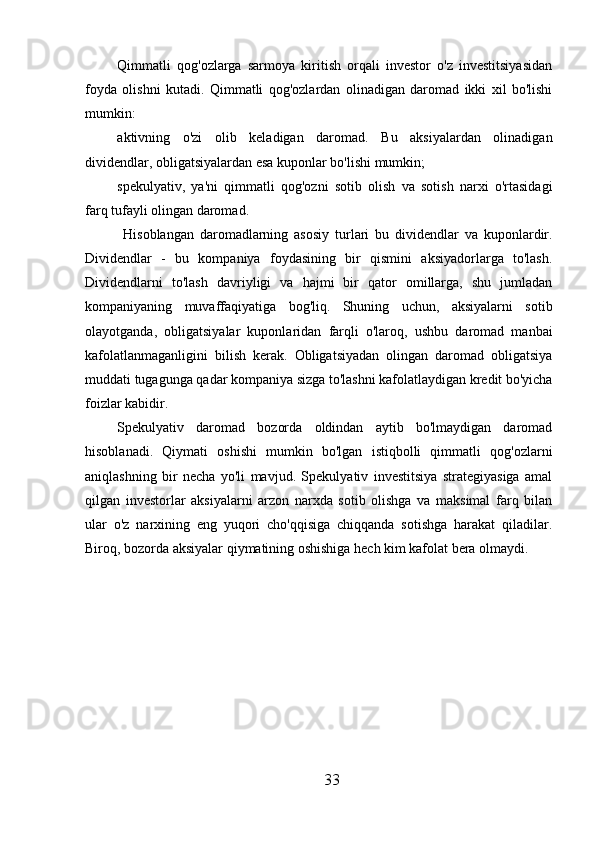 Qimmatli qog'ozlarga sarmoya kiritish orqali investor o'z investitsiyasidan foyda olishni kutadi. Qimmatli qog'ozlardan olinadigan daromad ikki xil bo'lishi mumkin:

aktivning o'zi olib keladigan daromad. Bu aksiyalardan olinadigan dividendlar, obligatsiyalardan esa kuponlar bo'lishi mumkin;

spekulyativ, ya'ni qimmatli qog'ozni sotib olish va sotish narxi o'rtasidagi farq tufayli olingan daromad.

Hisoblangan daromadlarning asosiy turlari bu dividendlar va kuponlardir. Dividendlar - bu kompaniya foydasining bir qismini aksiyadorlarga to'lash. Dividendlarni to'lash davriyligi va hajmi bir qator omillarga, shu jumladan kompaniyaning muvaffaqiyatiga bog'liq. Shuning uchun, aksiyalarni sotib olayotganda, obligatsiyalar kuponlaridan farqli o'laroq, ushbu daromad manbai kafolatlanmaganligini bilish kerak. Obligatsiyadan olingan daromad obligatsiya muddati tugagunga qadar kompaniya sizga to'lashni kafolatlaydigan kredit bo'yicha foizlar kabidir.

Spekulyativ daromad bozorda oldindan aytib bo'lmaydigan daromad hisoblanadi. Qiymati oshishi mumkin bo'lgan istiqbolli qimmatli qog'ozlarni aniqlashning bir necha yo'li mavjud. Spekulyativ investitsiya strategiyasiga amal qilgan investorlar aksiyalarni arzon narxda sotib olishga va maksimal farq bilan ular o'z narxining eng yuqori cho'qqisiga chiqqanda sotishga harakat qiladilar. Biroq, bozorda aksiyalar qiymatining oshishiga hech kim kafolat bera olmaydi.

33